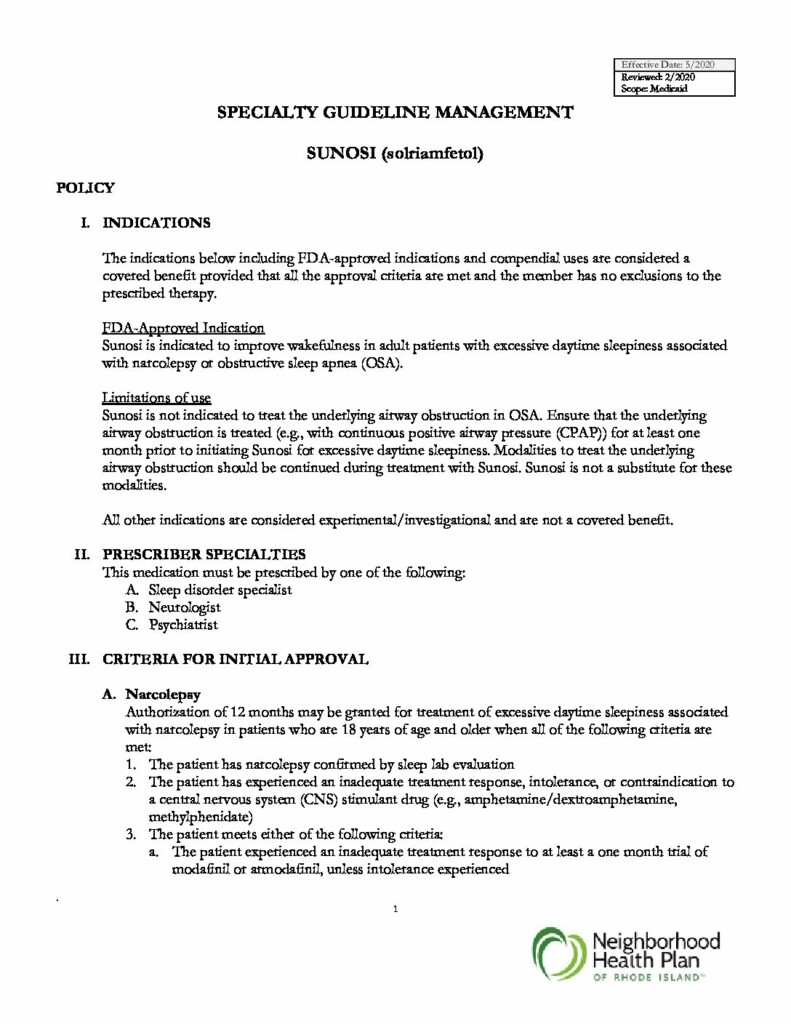 Effective Date: 5/2020
Reviewed: 2/2020
Scope: Medicaid

SPECIALTY GUIDELINE MANAGEMENT

SUNOSI (solriamfetol)

POLICY

I. INDICATIONS

The indications below including FDA-approved indications and compendial uses are considered a covered benefit provided that all the approval criteria are met and the member has no exclusions to the prescribed therapy.

FDA-Approved Indication
Sunosi is indicated to improve wakefulness in adult patients with excessive daytime sleepiness associated with narcolepsy or obstructive sleep apnea (OSA).

Limitations of use
Sunosi is not indicated to treat the underlying airway obstruction in OSA. Ensure that the underlying airway obstruction is treated (e.g., with continuous positive airway pressure (CPAP)) for at least one month prior to initiating Sunosi for excessive daytime sleepiness. Modalities to treat the underlying airway obstruction should be continued during treatment with Sunosi. Sunosi is not a substitute for these modalities.

All other indications are considered experimental/investigational and are not a covered benefit.

II. PRESCRIBER SPECIALTIES
This medication must be prescribed by one of the following:
A. Sleep disorder specialist
B. Neurologist
C. Psychiatrist

III. CRITERIA FOR INITIAL APPROVAL

A. Narcolepsy
Authorization of 12 months may be granted for treatment of excessive daytime sleepiness associated with narcolepsy in patients who are 18 years of age and older when all of the following criteria are met:
1. The patient has narcolepsy confirmed by sleep lab evaluation
2. The patient has experienced an inadequate treatment response, intolerance, or contraindication to a central nervous system (CNS) stimulant drug (e.g., amphetamine/dextroamphetamine, methylphenidate)
3. The patient meets either of the following criteria:
a. The patient experienced an inadequate treatment response to at least a one month trial of modafinil or armodafinil, unless intolerance experienced

1

Neighborhood Health Plan OF RHODE ISLAND™